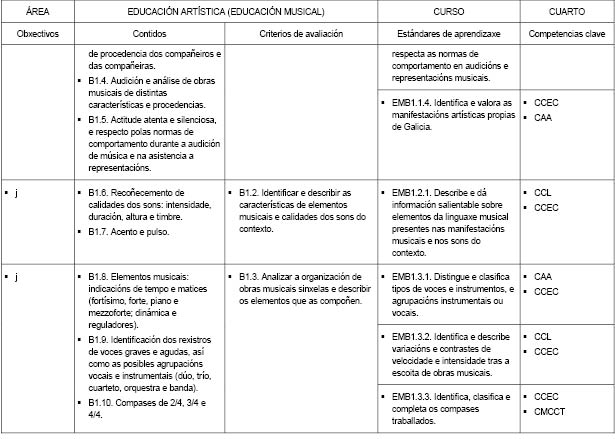 | ÁREA | EDUCACIÓN ARTÍSTICA (EDUCACIÓN MUSICAL) | | CURSO | CUARTO |
|---|---|---|---|---|
| Obxectivos | Contidos | Criterios de avaliación | Estándares de aprendizaxe | Competencias clave |
| | de procedencia dos compañeiros e das compañeiras. ▪ B1.4. Audición e análise de obras musicais de distintas características e procedencias. ▪ B1.5. Actitude atenta e silenciosa, e respecto polas normas de comportamento durante a audición de música e na asistencia a representacións. | | respecta as normas de comportamento en audicións e representacións musicais. | |
| | | | ▪ EMB1.1.4. Identifica e valora as manifestacións artísticas propias de Galicia. | ▪ CCEC ▪ CAA |
| ▪ j | ▪ B1.6. Recoñecemento de calidades dos sons: intensidade, duración, altura e timbre. ▪ B1.7. Acento e pulso. | ▪ B1.2. Identificar e describir as características de elementos musicais e calidades dos sons do contexto. | ▪ EMB1.2.1. Describe e dá información salientable sobre elementos da linguaxe musical presentes nas manifestacións musicais e nos sons do contexto. | ▪ CCL ▪ CCEC |
| ▪ j | ▪ B1.8. Elementos musicais: indicacións de tempo e matices (fortísimo, forte, piano e mezzoforte; dinámica e reguladores). ▪ B1.9. Identificación dos rexistros de voces graves e agudas, así como as posibles agrupacións vocais e instrumentais (dúo, trío, cuarteto, orquestra e banda). ▪ B1.10. Compases de 2/4, 3/4 e 4/4. | ▪ B1.3. Analizar a organización de obras musicais sinxelas e describir os elementos que as compoñen. | ▪ EMB1.3.1. Distingue e clasifica tipos de voces e instrumentos, e agrupacións instrumentais ou vocais. | ▪ CAA ▪ CCEC |
| | | | ▪ EMB1.3.2. Identifica e describe variacións e contrastes de velocidade e intensidade tras a escoita de obras musicais. | ▪ CCL ▪ CCEC |
| | | | ▪ EMB1.3.3. Identifica, clasifica e completa os compases traballados. | ▪ CCEC ▪ CMCCT |